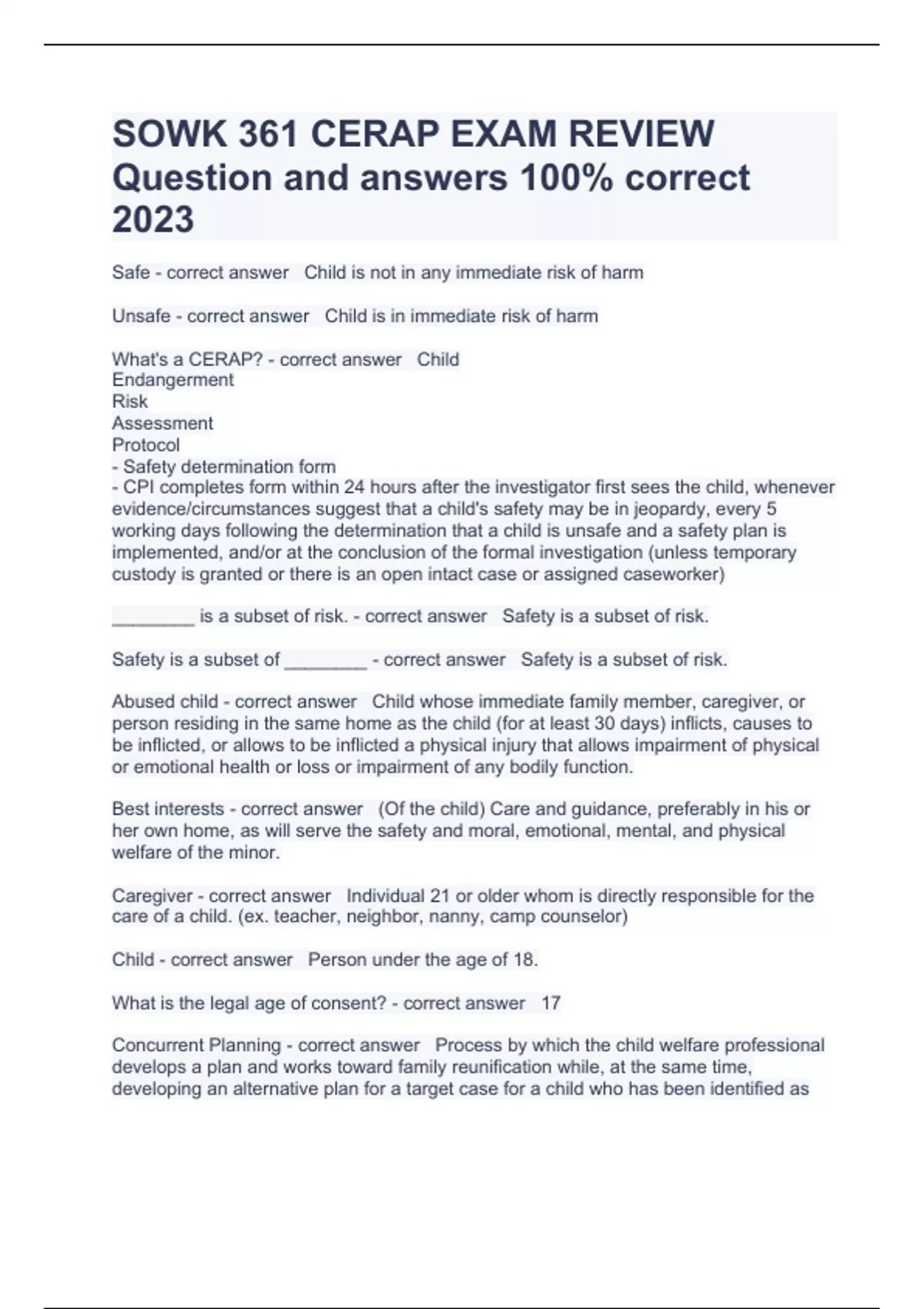 SOWK 361 CERAP EXAM REVIEW Question and answers 100% correct 2023

Safe - correct answer   Child is not in any immediate risk of harm

Unsafe - correct answer   Child is in immediate risk of harm

What's a CERAP? - correct answer   Child
Endangerment
Risk
Assessment
Protocol
- Safety determination form
- CPI completes form within 24 hours after the investigator first sees the child, whenever evidence/circumstances suggest that a child's safety may be in jeopardy, every 5 working days following the determination that a child is unsafe and a safety plan is implemented, and/or at the conclusion of the formal investigation (unless temporary custody is granted or there is an open intact case or assigned caseworker)

________ is a subset of risk. - correct answer   Safety is a subset of risk.

Safety is a subset of ________ - correct answer   Safety is a subset of risk.

Abused child - correct answer   Child whose immediate family member, caregiver, or person residing in the same home as the child (for at least 30 days) inflicts, causes to be inflicted, or allows to be inflicted a physical injury that allows impairment of physical or emotional health or loss or impairment of any bodily function.

Best interests - correct answer   (Of the child) Care and guidance, preferably in his or her own home, as will serve the safety and moral, emotional, mental, and physical welfare of the minor.

Caregiver - correct answer   Individual 21 or older whom is directly responsible for the care of a child. (ex. teacher, neighbor, nanny, camp counselor)

Child - correct answer   Person under the age of 18.

What is the legal age of consent? - correct answer   17

Concurrent Planning - correct answer   Process by which the child welfare professional develops a plan and works toward family reunification while, at the same time, developing an alternative plan for a target case for a child who has been identified as